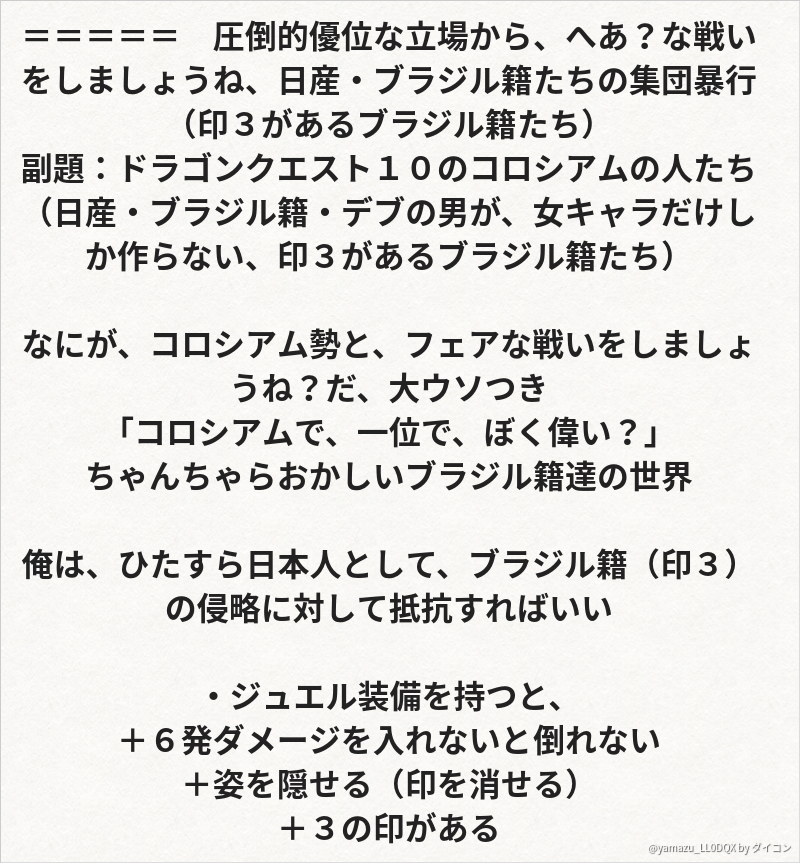 ＝＝＝＝＝＝ 圧倒的優位な立場から、へあ？な戦いをしましょうね、日産・ブラジル籍たちの集団暴行（印３があるブラジル籍たち）

副題：ドラゴンクエスト１０のコロシアムの人たち（日産・ブラジル籍・デブの男が、女キャラだけしか作らない、印３があるブラジル籍たち）

なにが、コロシアム勢と、フェアな戦いをしましょうね？だ、大ウソつき
「コロシアムで、一位で、ぼく偉い？」
ちゃんちゃらおかしいブラジル籍達の世界

俺は、ひたすら日本人として、ブラジル籍（印３）の侵略に対して抵抗すればいい

・ジュエル装備を持つと、
＋６発ダメージを入れないと倒れない
＋姿を隠せる（印を消せる）
＋３の印がある

@yamazu_LL0DQX by ダイコン